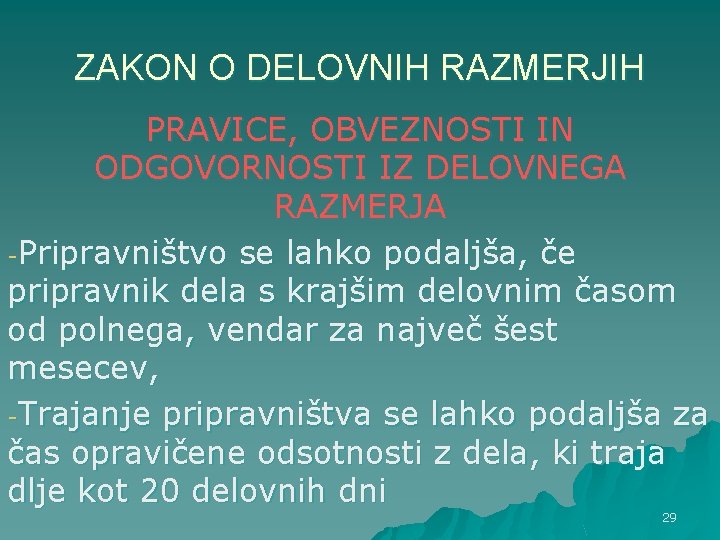 ZAKON O DELOVNIH RAZMERJIH

PRAVICE, OBVEZNOSTI IN ODGOVORNOSTI IZ DELOVNEGA RAZMERJA

-Pripravništvo se lahko podaljša, če pripravnik dela s krajšim delovnim časom od polnega, vendar za največ šest mesecev,

-Trajanje pripravništva se lahko podaljša za čas opravičene odsotnosti z dela, ki traja dlje kot 20 delovnih dni

29